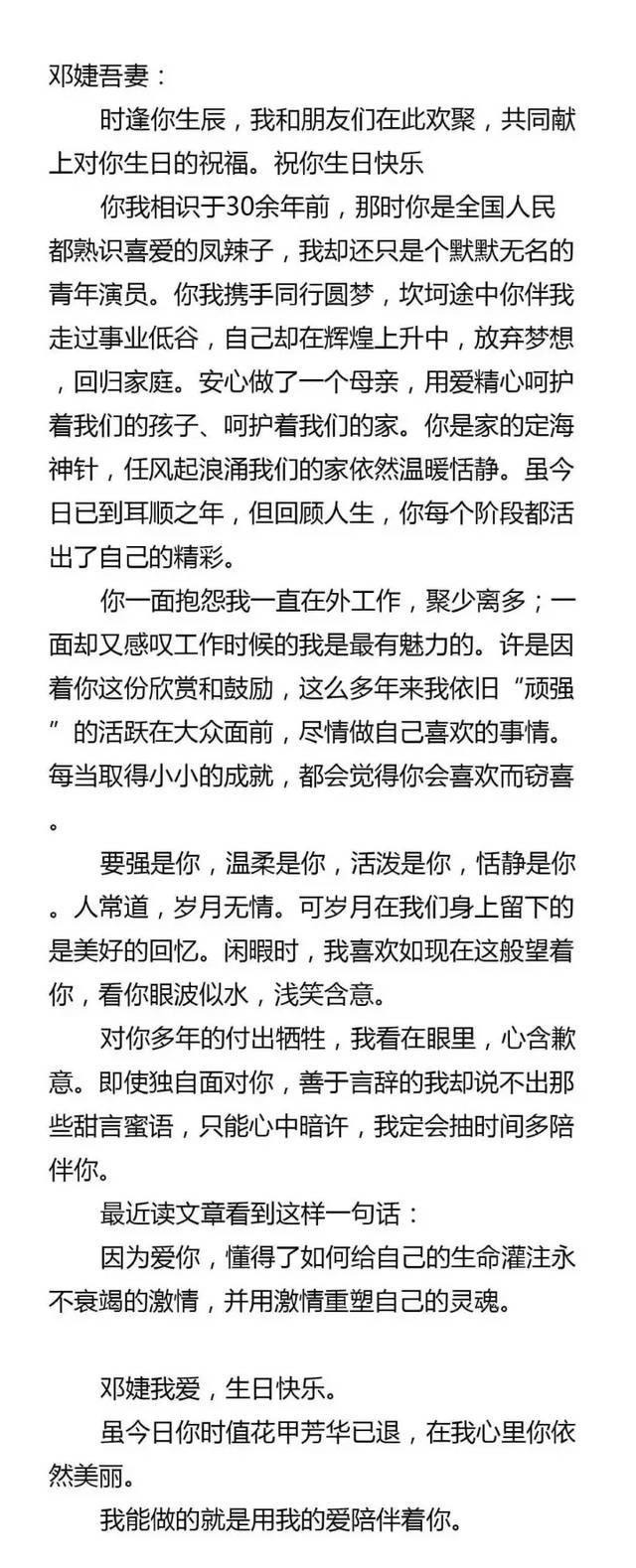 邓婕吾妻：

时逢你生辰，我和朋友们在此欢聚，共同献上对你生日的祝福。祝你生日快乐

你我相识于30余年前，那时你是全国人民都熟识喜爱的凤辣子，我却还只是个默默无名的青年演员。你我携手同行圆梦，坎坷途中你伴我走过事业低谷，自己却在辉煌上升中，放弃梦想，回归家庭。安心做了一个母亲，用爱精心呵护着我们的孩子、呵护着我们的家。你是家的定海神针，任风起浪涌我们的家依然温暖恬静。虽今日已到耳顺之年，但回顾人生，你每个阶段都活出了自己的精彩。

你一面抱怨我一直在外工作，聚少离多；一面却又感叹工作时候的我是最有魅力的。许是因着你这份欣赏和鼓励，这么多年来我依旧“顽强”的活跃在大众面前，尽情做自己喜欢的事情。每当取得小小的成就，都会觉得你会喜欢而窃喜。

要强是你，温柔是你，活泼是你，恬静是你。人常道，岁月无情。可岁月在我们身上留下的是美好的回忆。闲暇时，我喜欢如现在这般望着你，看你眼波似水，浅笑含意。

对你多年的付出牺牲，我看在眼里，心含歉意。即使独自面对你，善于言辞的我却说不出那些甜言蜜语，只能心中暗许，我定会抽时间多陪伴你。

最近读文章看到这样一句话：

因为爱你，懂得了如何给自己的生命灌注永不衰竭的激情，并用激情重塑自己的灵魂。

邓婕我爱，生日快乐。

虽今日你时值花甲芳华已退，在我心里你依然美丽。

我能做的就是用我的爱陪伴着你。